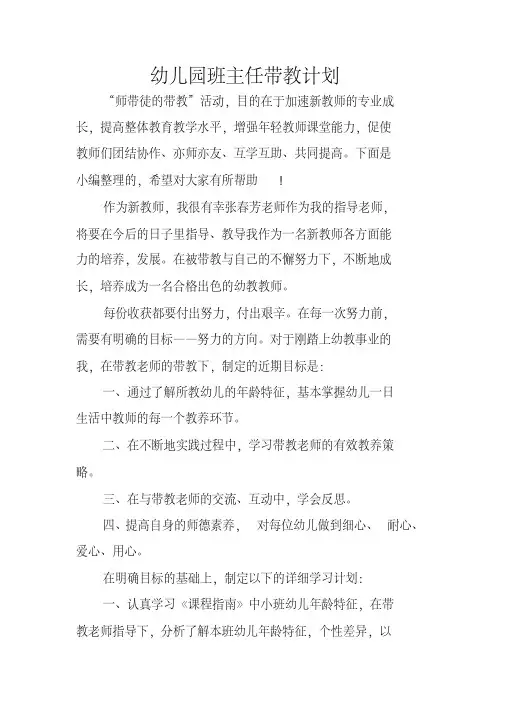 幼儿园班主任带教计划

“师带徒的带教”活动，目的在于加速新教师的专业成长，提高整体教育教学水平，增强年轻教师课堂能力，促使教师们团结协作、亦师亦友、互学互助、共同提高。下面是小编整理的，希望对大家有所帮助　！

作为新教师，我很有幸张春芳老师作为我的指导老师，将要在今后的日子里指导、教导我作为一名新教师各方面能力的培养，发展。在被带教与自己的不懈努力下，不断地成长，培养成为一名合格出色的幼教教师。

每份收获都要付出努力，付出艰辛。在每一次努力前，需要有明确的目标——努力的方向。对于刚踏上幼教事业的我，在带教老师的带教下，制定的近期目标是：

一、通过了解所教幼儿的年龄特征，基本掌握幼儿一日生活中教师的每一个教养环节。

二、在不断地实践过程中，学习带教老师的有效教养策略。

三、在与带教老师的交流、互动中，学会反思。

四、提高自身的师德素养，　对每位幼儿做到细心、　耐心、爱心、用心。

在明确目标的基础上，制定以下的详细学习计划：

一、认真学习《课程指南》中小班幼儿年龄特征，在带教老师指导下，分析了解本班幼儿年龄特征，个性差异，以